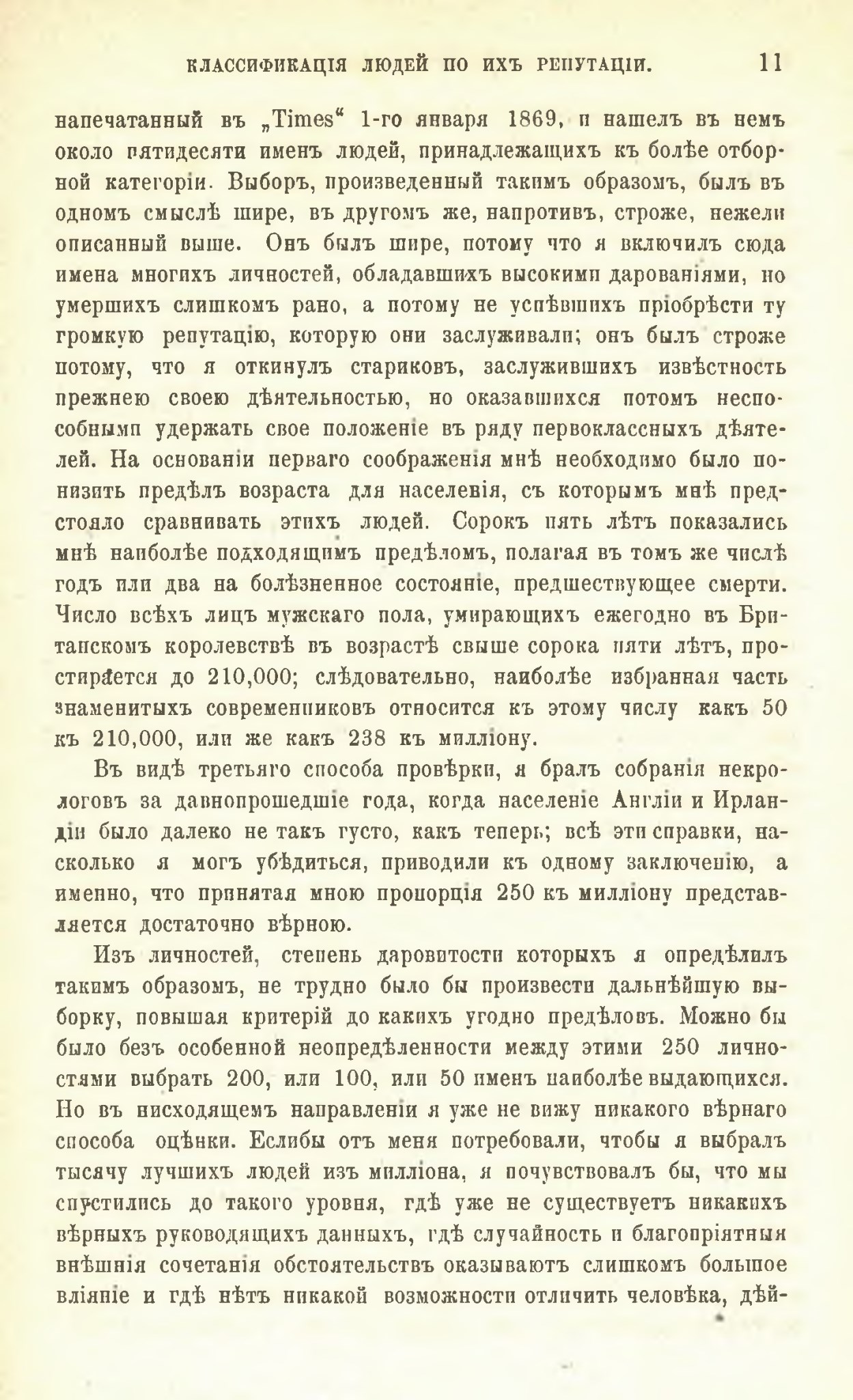 КЛАССИФИКАЦІЯ ЛЮДЕЙ ПО ИХЪ РЕПУТАЦІИ. 11

напечатанный въ „Times“ 1-го января 1869, и нашелъ въ немъ около пятидесяти именъ людей, принадлежащихъ къ болѣе отборной категоріи. Выборъ, произведенный такимъ образомъ, былъ въ одномъ смыслѣ шире, въ другомъ же, напротивъ, строже, нежели описанный выше. Онъ былъ шире, потому что я включилъ сюда имена многихъ личностей, обладавшихъ высокими дарованіями, но умершихъ слишкомъ рано, а потому не успѣвшихъ пріобрѣсти ту громкую репутацію, которую они заслуживали; онъ былъ строже потому, что я откинулъ стариковъ, заслужившихъ извѣстность прежнею своею дѣятельностью, но оказавшихся потомъ неспособными удержать свое положеніе въ ряду первоклассныхъ дѣятелей. На основаніи перваго соображенія мнѣ необходимо было понизить предѣлъ возраста для населенія, съ которымъ мнѣ предстояло сравнивать этихъ людей. Сорокъ пять лѣтъ показались мнѣ наиболѣе подходящимъ предѣломъ, полагая въ томъ же числѣ годъ или два на болѣзненное состояніе, предшествующее смерти. Число всѣхъ лицъ мужскаго пола, умирающихъ ежегодно въ Британскомъ королевствѣ въ возрастѣ свыше сорока пяти лѣтъ, простирается до 210,000; слѣдовательно, наиболѣе избранная часть знаменитыхъ современниковъ относится къ этому числу какъ 50 къ 210,000, или же какъ 238 къ милліону.

Въ видѣ третьяго способа провѣрки, я бралъ собранія некрологовъ за давнопрошедшіе года, когда населеніе Англіи и Ирландіи было далеко не такъ густо, какъ теперь; всѣ эти справки, насколько я могъ убѣдиться, приводили къ одному заключенію, а именно, что принятая мною пропорція 250 къ милліону представляется достаточно вѣрною.

Изъ личностей, степень даровитости которыхъ я опредѣлилъ такимъ образомъ, не трудно было бы произвести дальнѣйшую выборку, повышая критерій до какихъ угодно предѣловъ. Можно бы было безъ особенной неопредѣленности между этими 250 личностями выбрать 200, или 100, или 50 именъ наиболѣе выдающихся. Но въ нисходящемъ направленіи я уже не вижу никакого вѣрнаго способа оцѣнки. Еслибы отъ меня потребовали, чтобы я выбралъ тысячу лучшихъ людей изъ милліона, я почувствовалъ бы, что мы спустились до такого уровня, гдѣ уже не существуетъ никакихъ вѣрныхъ руководящихъ данныхъ, гдѣ случайность и благопріятныя внѣшнія сочетанія обстоятельствъ оказываютъ слишкомъ большое вліяніе и гдѣ нѣтъ никакой возможности отличить человѣка, дѣй-